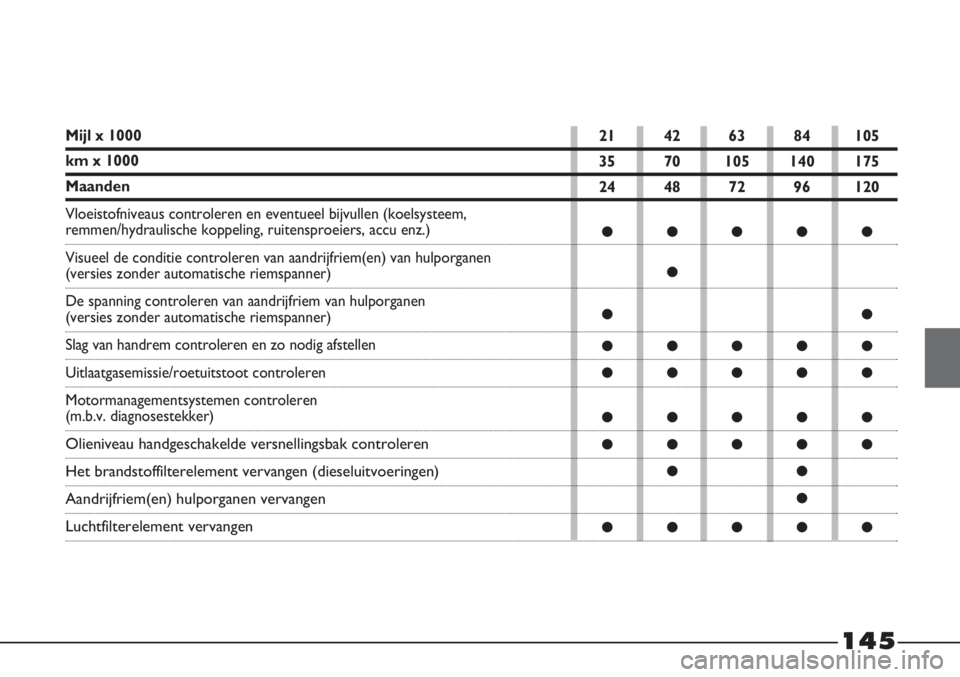 | Mijl x 1000 | 21 | 42 | 63 | 84 | 105 |
|---|---|---|---|---|---|
| km x 1000 | 35 | 70 | 105 | 140 | 175 |
| Maanden | 24 | 48 | 72 | 96 | 120 |
| Vloeistofniveaus controleren en eventueel bijvullen (koelsysteem, remmen/hydraulische koppeling, ruitensproeiers, accu enz.) | ● | ● | ● | ● | ● |
| Visueel de conditie controleren van aandrijfriem(en) van hulporganen (versies zonder automatische riemspanner) | | ● | | | |
| De spanning controleren van aandrijfriem van hulporganen (versies zonder automatische riemspanner) | ● | | | | ● |
| Slag van handrem controleren en zo nodig afstellen | ● | ● | ● | ● | ● |
| Uitlaatgasemissie/roetuitstoot controleren | ● | ● | ● | ● | ● |
| Motormanagementsystemen controleren (m.b.v. diagnosestekker) | ● | ● | ● | ● | ● |
| Olieniveau handgeschakelde versnellingsbak controleren | ● | ● | ● | ● | ● |
| Het brandstoffilterelement vervangen (dieseluitvoeringen) | | ● | | ● | |
| Aandrijfriem(en) hulporganen vervangen | | | | ● | |
| Luchtfilterelement vervangen | ● | ● | ● | ● | ● |

145

carmanualsonline.info